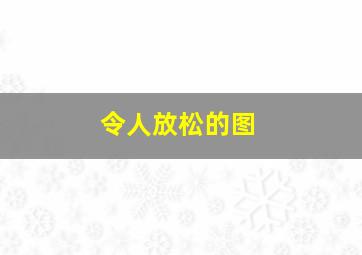 令人放松的图